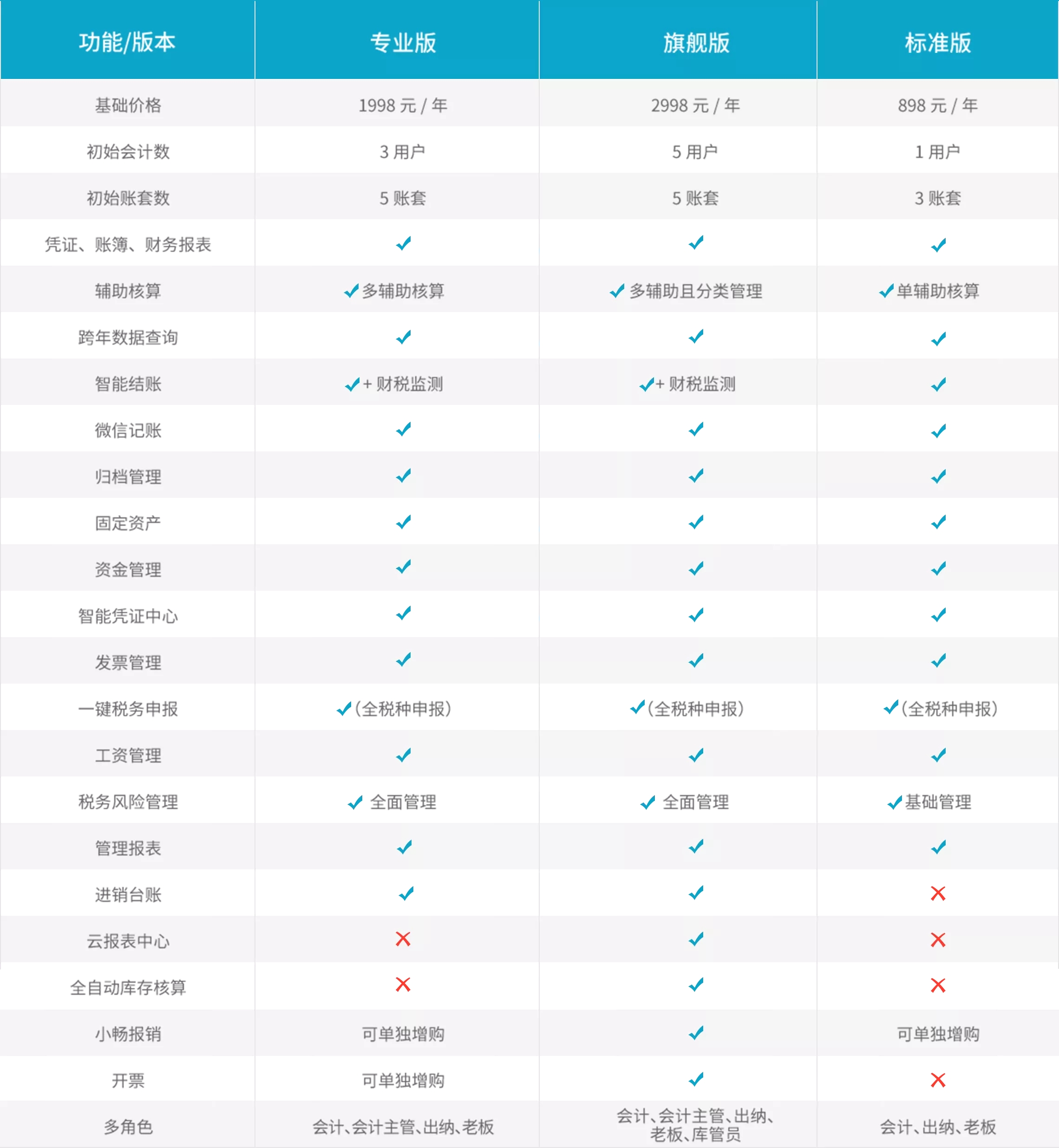 | 功能/版本 | 专业版 | 旗舰版 | 标准版 |
|---|---|---|---|
| 基础价格 | 1998 元 / 年 | 2998 元 / 年 | 898 元 / 年 |
| 初始会计数 | 3 用户 | 5 用户 | 1 用户 |
| 初始账套数 | 5 账套 | 5 账套 | 3 账套 |
| 凭证、账簿、财务报表 | ✓ | ✓ | ✓ |
| 辅助核算 | ✓多辅助核算 | ✓多辅助且分类管理 | ✓单辅助核算 |
| 跨年数据查询 | ✓ | ✓ | ✓ |
| 智能结账 | ✓+ 财税监测 | ✓+ 财税监测 | ✓ |
| 微信记账 | ✓ | ✓ | ✓ |
| 归档管理 | ✓ | ✓ | ✓ |
| 固定资产 | ✓ | ✓ | ✓ |
| 资金管理 | ✓ | ✓ | ✓ |
| 智能凭证中心 | ✓ | ✓ | ✓ |
| 发票管理 | ✓ | ✓ | ✓ |
| 一键税务申报 | ✓(全税种申报) | ✓(全税种申报) | ✓(全税种申报) |
| 工资管理 | ✓ | ✓ | ✓ |
| 税务风险管理 | ✓ 全面管理 | ✓ 全面管理 | ✓基础管理 |
| 管理报表 | ✓ | ✓ | ✓ |
| 进销台账 | ✓ | ✓ | ✗ |
| 云报表中心 | ✗ | ✓ | ✗ |
| 全自动库存核算 | ✗ | ✓ | ✗ |
| 小畅报销 | 可单独增购 | ✓ | 可单独增购 |
| 开票 | 可单独增购 | ✓ | ✗ |
| 多角色 | 会计、会计主管、出纳、老板 | 会计、会计主管、出纳、老板、库管员 | 会计、出纳、老板 |